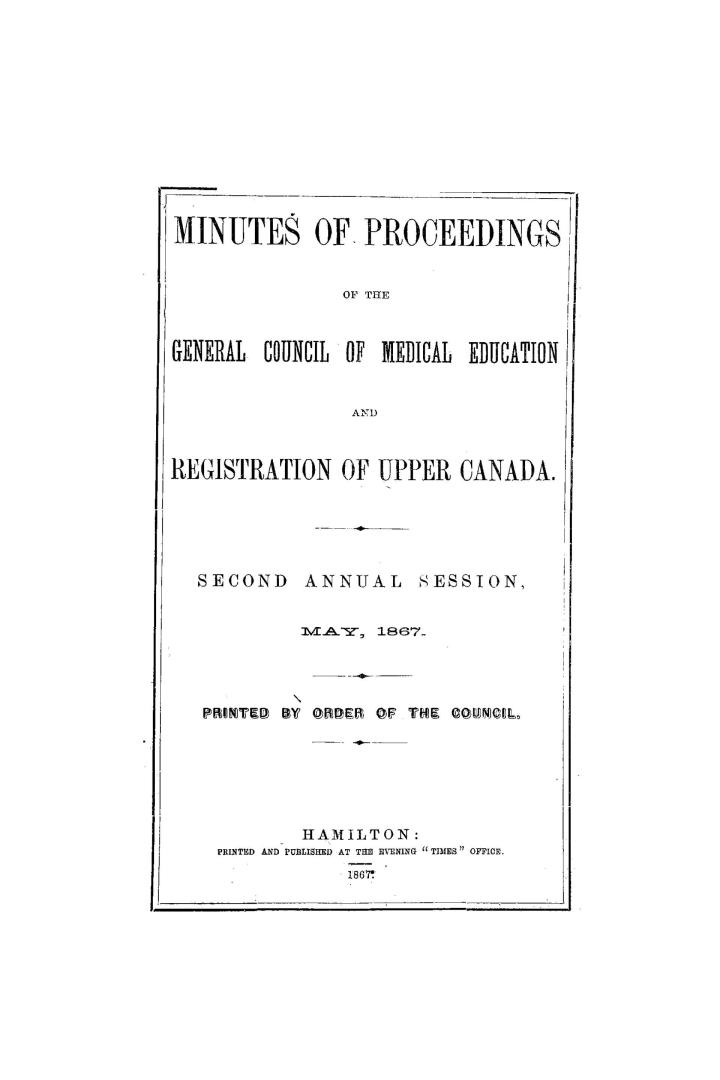 MINUTES OF PROCEEDINGS

OF THE

GENERAL COUNCIL OF MEDICAL EDUCATION

AND

REGISTRATION OF UPPER CANADA.

SECOND ANNUAL SESSION,

MAY, 1867.

PRINTED BY ORDER OF THE COUNCIL.

HAMILTON:
PRINTED AND PUBLISHED AT THE EVENING "TIMES" OFFICE.
1867.